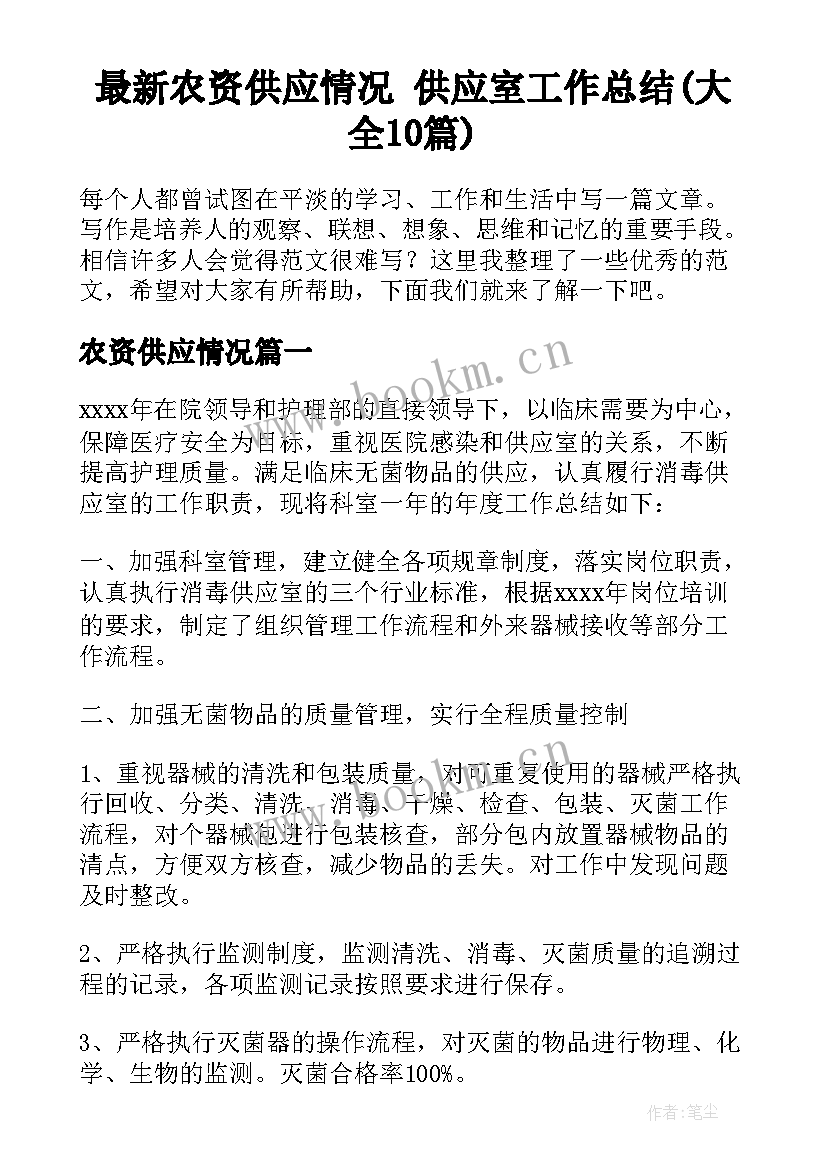 最新农资供应情况 供应室工作总结(大全10篇)

每个人都曾试图在平淡的学习、工作和生活中写一篇文章。写作是培养人的观察、联想、想象、思维和记忆的重要手段。相信许多人会觉得范文很难写？这里我整理了一些优秀的范文，希望对大家有所帮助，下面我们就来了解一下吧。

农资供应情况篇一

www.bookm.cn

xxxx年在院领导和护理部的直接领导下，以临床需要为中心，保障医疗安全为目标，重视医院感染和供应室的关系，不断提高护理质量。满足临床无菌物品的供应，认真履行消毒供应室的工作职责，现将科室一年的年度工作总结如下：

一、加强科室管理，建立健全各项规章制度，落实岗位职责，认真执行消毒供应室的三个行业标准，根据xxxx年岗位培训的要求，制定了组织管理工作流程和外来器械接收等部分工作流程。

二、加强无菌物品的质量管理，实行全程质量控制

1、重视器械的清洗和包装质量，对可重复使用的器械严格执行回收、分类、清洗、消毒、干燥、检查、包装、灭菌工作流程，对个器械包进行包装核查，部分包内放置器械物品的清点，方便双方核查，减少物品的丢失。对工作中发现问题及时整改。

2、严格执行监测制度，监测清洗、消毒、灭菌质量的追溯过程的记录，各项监测记录按照要求进行保存。

3、严格执行灭菌器的操作流程，对灭菌的物品进行物理、化学、生物的监测。灭菌合格率100%。

作者：笔尘